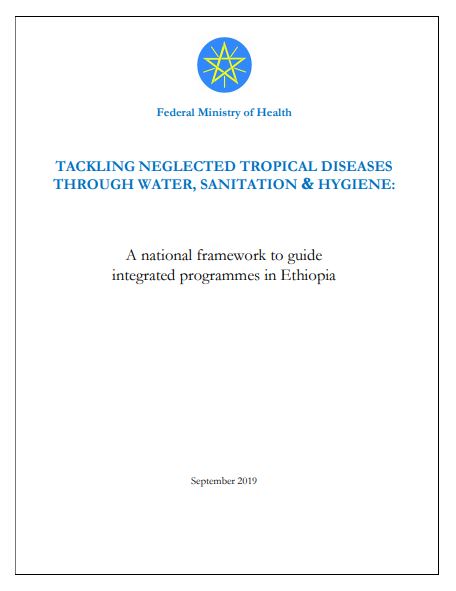 Federal Ministry of Health

TACKLING NEGLECTED TROPICAL DISEASES THROUGH WATER, SANITATION & HYGIENE:

A national framework to guide integrated programmes in Ethiopia

September 2019